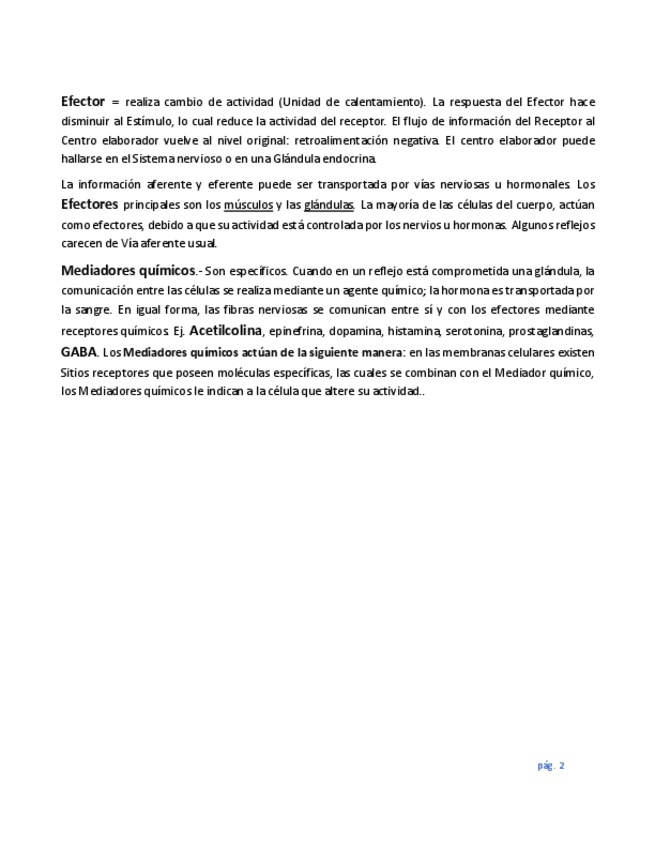 Efector = realiza cambio de actividad (Unidad de calentamiento). La respuesta del Efector hace disminuir al Estímulo, lo cual reduce la actividad del receptor. El flujo de información del Receptor al Centro elaborador vuelve al nivel original: retroalimentación negativa. El centro elaborador puede hallarse en el Sistema nervioso o en una Glándula endocrina.

La información aferente y eferente puede ser transportada por vías nerviosas u hormonales. Los Efectores principales son los músculos y las glándulas. La mayoría de las células del cuerpo, actúan como efectores, debido a que su actividad está controlada por los nervios u hormonas. Algunos reflejos carecen de Vía aferente usual.

Mediadores químicos.- Son específicos. Cuando en un reflejo está comprometida una glándula, la comunicación entre las células se realiza mediante un agente químico; la hormona es transportada por la sangre. En igual forma, las fibras nerviosas se comunican entre sí y con los efectores mediante receptores químicos. Ej. Acetilcolina, epinefrina, dopamina, histamina, serotonina, prostaglandinas, GABA. Los Mediadores químicos actúan de la siguiente manera: en las membranas celulares existen Sitios receptores que poseen moléculas específicas, las cuales se combinan con el Mediador químico, los Mediadores químicos le indican a la célula que altere su actividad..

pág. 2